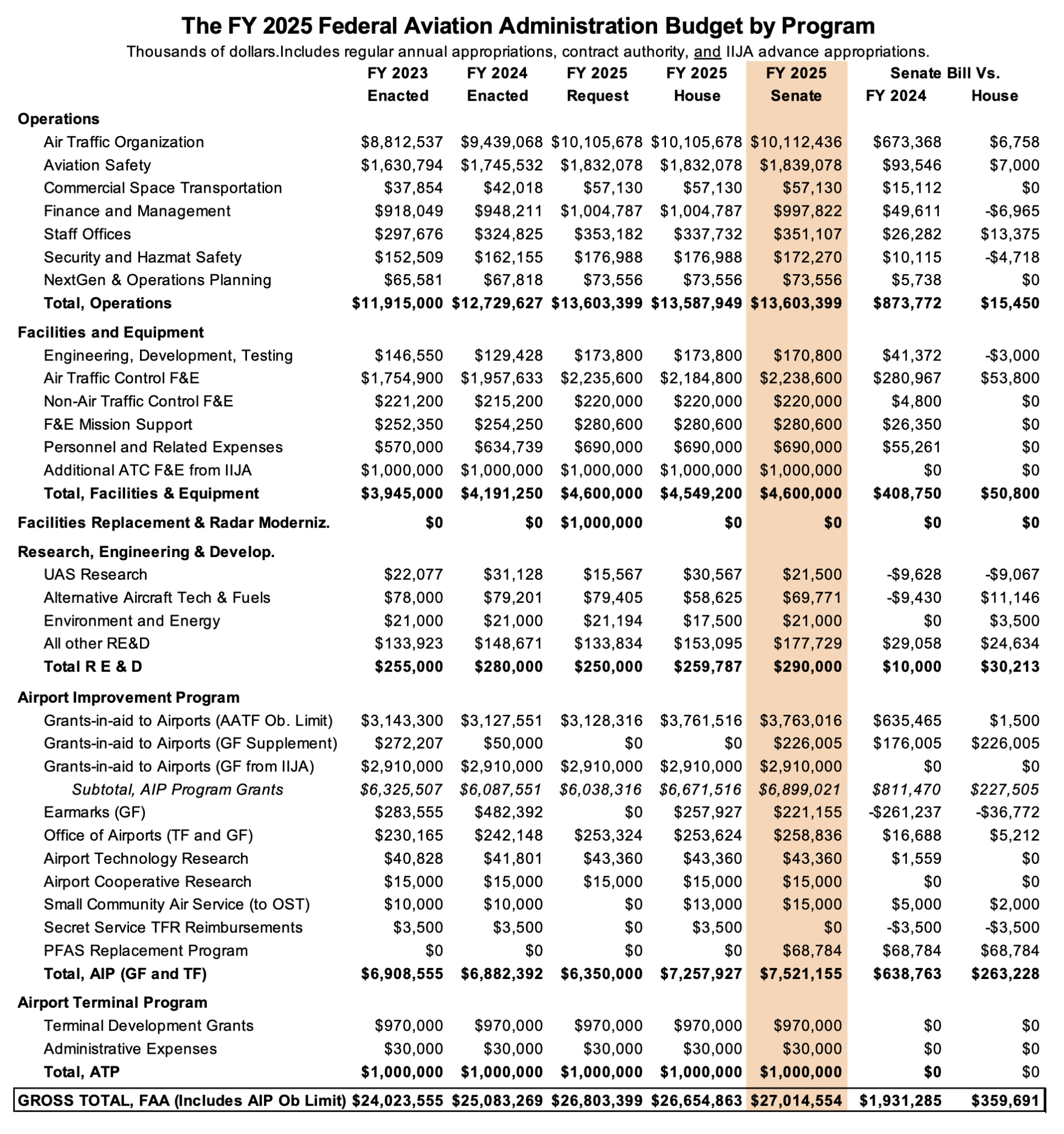 The FY 2025 Federal Aviation Administration Budget by Program

Thousands of dollars.Includes regular annual appropriations, contract authority, and IIJA advance appropriations.

| | FY 2023 Enacted | FY 2024 Enacted | FY 2025 Request | FY 2025 House | FY 2025 Senate | Senate Bill Vs. FY 2024 | Senate Bill Vs. House |
|---|---|---|---|---|---|---|---|
| Operations | | | | | | | |
| Air Traffic Organization | $8,812,537 | $9,439,068 | $10,105,678 | $10,105,678 | $10,112,436 | $673,368 | $6,758 |
| Aviation Safety | $1,630,794 | $1,745,532 | $1,832,078 | $1,832,078 | $1,839,078 | $93,546 | $7,000 |
| Commercial Space Transportation | $37,854 | $42,018 | $57,130 | $57,130 | $57,130 | $15,112 | $0 |
| Finance and Management | $918,049 | $948,211 | $1,004,787 | $1,004,787 | $997,822 | $49,611 | -$6,965 |
| Staff Offices | $297,676 | $324,825 | $353,182 | $337,732 | $351,107 | $26,282 | $13,375 |
| Security and Hazmat Safety | $152,509 | $162,155 | $176,988 | $176,988 | $172,270 | $10,115 | -$4,718 |
| NextGen & Operations Planning | $65,581 | $67,818 | $73,556 | $73,556 | $73,556 | $5,738 | $0 |
| Total, Operations | $11,915,000 | $12,729,627 | $13,603,399 | $13,587,949 | $13,603,399 | $873,772 | $15,450 |
| Facilities and Equipment | | | | | | | |
| Engineering, Development, Testing | $146,550 | $129,428 | $173,800 | $173,800 | $170,800 | $41,372 | -$3,000 |
| Air Traffic Control F&E | $1,754,900 | $1,957,633 | $2,235,600 | $2,184,800 | $2,238,600 | $280,967 | $53,800 |
| Non-Air Traffic Control F&E | $221,200 | $215,200 | $220,000 | $220,000 | $220,000 | $4,800 | $0 |
| F&E Mission Support | $252,350 | $254,250 | $280,600 | $280,600 | $280,600 | $26,350 | $0 |
| Personnel and Related Expenses | $570,000 | $634,739 | $690,000 | $690,000 | $690,000 | $55,261 | $0 |
| Additional ATC F&E from IIJA | $1,000,000 | $1,000,000 | $1,000,000 | $1,000,000 | $1,000,000 | $0 | $0 |
| Total, Facilities & Equipment | $3,945,000 | $4,191,250 | $4,600,000 | $4,549,200 | $4,600,000 | $408,750 | $50,800 |
| Facilities Replacement & Radar Moderniz. | $0 | $0 | $1,000,000 | $0 | $0 | $0 | $0 |
| Research, Engineering & Develop. | | | | | | | |
| UAS Research | $22,077 | $31,128 | $15,567 | $30,567 | $21,500 | -$9,628 | -$9,067 |
| Alternative Aircraft Tech & Fuels | $78,000 | $79,201 | $79,405 | $58,625 | $69,771 | -$9,430 | $11,146 |
| Environment and Energy | $21,000 | $21,000 | $21,194 | $17,500 | $21,000 | $0 | $3,500 |
| All other RE&D | $133,923 | $148,671 | $133,834 | $153,095 | $177,729 | $29,058 | $24,634 |
| Total R E & D | $255,000 | $280,000 | $250,000 | $259,787 | $290,000 | $10,000 | $30,213 |
| Airport Improvement Program | | | | | | | |
| Grants-in-aid to Airports (AATF Ob. Limit) | $3,143,300 | $3,127,551 | $3,128,316 | $3,761,516 | $3,763,016 | $635,465 | $1,500 |
| Grants-in-aid to Airports (GF Supplement) | $272,207 | $50,000 | $0 | $0 | $226,005 | $176,005 | $226,005 |
| Grants-in-aid to Airports (GF from IIJA) | $2,910,000 | $2,910,000 | $2,910,000 | $2,910,000 | $2,910,000 | $0 | $0 |
| Subtotal, AIP Program Grants | $6,325,507 | $6,087,551 | $6,038,316 | $6,671,516 | $6,899,021 | $811,470 | $227,505 |
| Earmarks (GF) | $283,555 | $482,392 | $0 | $257,927 | $221,155 | -$261,237 | -$36,772 |
| Office of Airports (TF and GF) | $230,165 | $242,148 | $253,324 | $253,624 | $258,836 | $16,688 | $5,212 |
| Airport Technology Research | $40,828 | $41,801 | $43,360 | $43,360 | $43,360 | $1,559 | $0 |
| Airport Cooperative Research | $15,000 | $15,000 | $15,000 | $15,000 | $15,000 | $0 | $0 |
| Small Community Air Service (to OST) | $10,000 | $10,000 | $0 | $13,000 | $15,000 | $5,000 | $2,000 |
| Secret Service TFR Reimbursements | $3,500 | $3,500 | $0 | $3,500 | $0 | -$3,500 | -$3,500 |
| PFAS Replacement Program | $0 | $0 | $0 | $0 | $68,784 | $68,784 | $68,784 |
| Total, AIP (GF and TF) | $6,908,555 | $6,882,392 | $6,350,000 | $7,257,927 | $7,521,155 | $638,763 | $263,228 |
| Airport Terminal Program | | | | | | | |
| Terminal Development Grants | $970,000 | $970,000 | $970,000 | $970,000 | $970,000 | $0 | $0 |
| Administrative Expenses | $30,000 | $30,000 | $30,000 | $30,000 | $30,000 | $0 | $0 |
| Total, ATP | $1,000,000 | $1,000,000 | $1,000,000 | $1,000,000 | $1,000,000 | $0 | $0 |
| GROSS TOTAL, FAA (Includes AIP Ob Limit) | $24,023,555 | $25,083,269 | $26,803,399 | $26,654,863 | $27,014,554 | $1,931,285 | $359,691 |